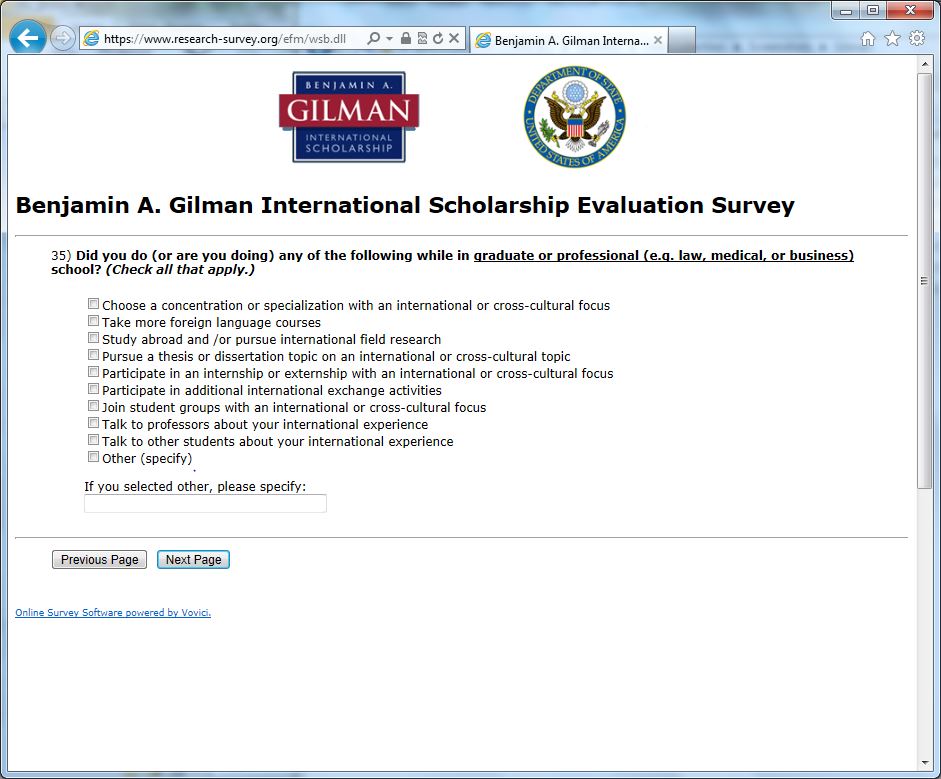 https://www.research-survey.org/efm/wsb.dll

Benjamin A. Gilman Interna...

BENJAMIN A.
GILMAN
INTERNATIONAL SCHOLARSHIP

DEPARTMENT OF STATE
UNITED STATES OF AMERICA

Benjamin A. Gilman International Scholarship Evaluation Survey

35) Did you do (or are you doing) any of the following while in graduate or professional (e.g. law, medical, or business) school? (Check all that apply.)

Choose a concentration or specialization with an international or cross-cultural focus
Take more foreign language courses
Study abroad and /or pursue international field research
Pursue a thesis or dissertation topic on an international or cross-cultural topic
Participate in an internship or externship with an international or cross-cultural focus
Participate in additional international exchange activities
Join student groups with an international or cross-cultural focus
Talk to professors about your international experience
Talk to other students about your international experience
Other (specify)

If you selected other, please specify:

Previous Page
Next Page

Online Survey Software powered by Vovici.